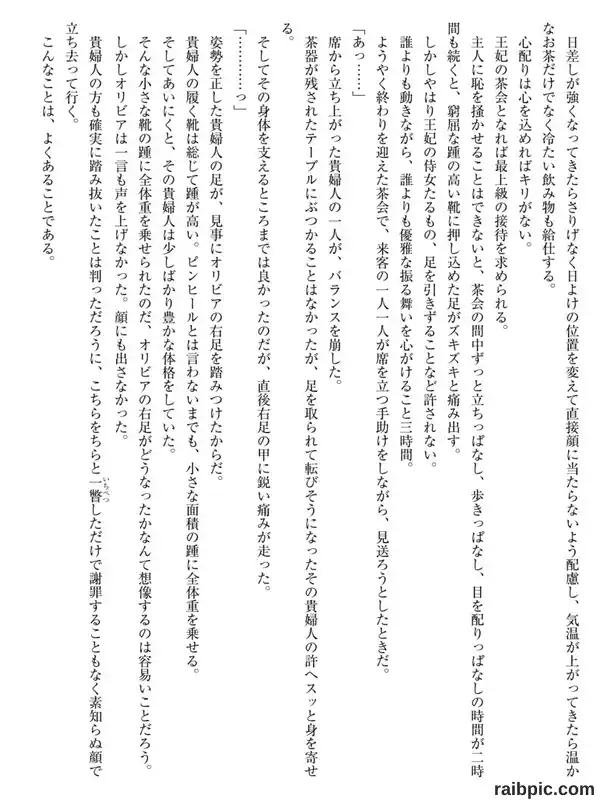 日差しが強くなってきたらさりげなく日よけの位置を変えて直接顔に当たらないよう配慮し、気温が上がってきたら温かなお茶だけでなく冷たい飲み物も給仕する。

心配りは心を込めればキリがない。

王妃の茶会となれば最上級の接待を求められる。

主人に恥を掻かせることはできないと、茶会の間中ずっと立ちっぱなし、歩きっぱなし、目を配りっぱなしの時間が二時間も続くと、窮屈な踵の高い靴に押し込めた足がズキズキと痛み出す。

しかしやはり王妃の侍女たるもの、足を引きずることなど許されない。

誰よりも動きながら、誰よりも優雅な振る舞いを心がけること三時間。

ようやく終わりを迎えた茶会で、来客の一人一人が席を立つ手助けをしながら、見送ろうとしたときだ。

「あっ……」

席から立ち上がった貴婦人の一人が、バランスを崩した。

茶器が残されたテーブルにぶつかることはなかったが、足を取られて転びそうになったその貴婦人の許へスッと身を寄せる。

そしてその身体を支えるところまでは良かったのだが、直後右足の甲に鋭い痛みが走った。

「…………っ」

姿勢を正した貴婦人の足が、見事にオリビアの右足を踏みつけたからだ。

貴婦人の履く靴は総じて踵が高い。ピンヒールとは言わないまでも、小さな面積の踵に全体重を乗せる。

そしてあいにくと、その貴婦人は少しばかり豊かな体格をしていた。

そんな小さな靴の踵に全体重を乗せられたのだ、オリビアの右足がどうなったかなんて想像するのは容易いことだろう。

しかしオリビアは一言も声を上げなかった。顔にも出さなかった。

貴婦人の方も確実に踏み抜いたことは判っただろうに、こちらをちらと一瞥（いちべつ）しただけで謝罪することもなく素知らぬ顔で立ち去って行く。

こんなことは、よくあることである。

raibpic.com